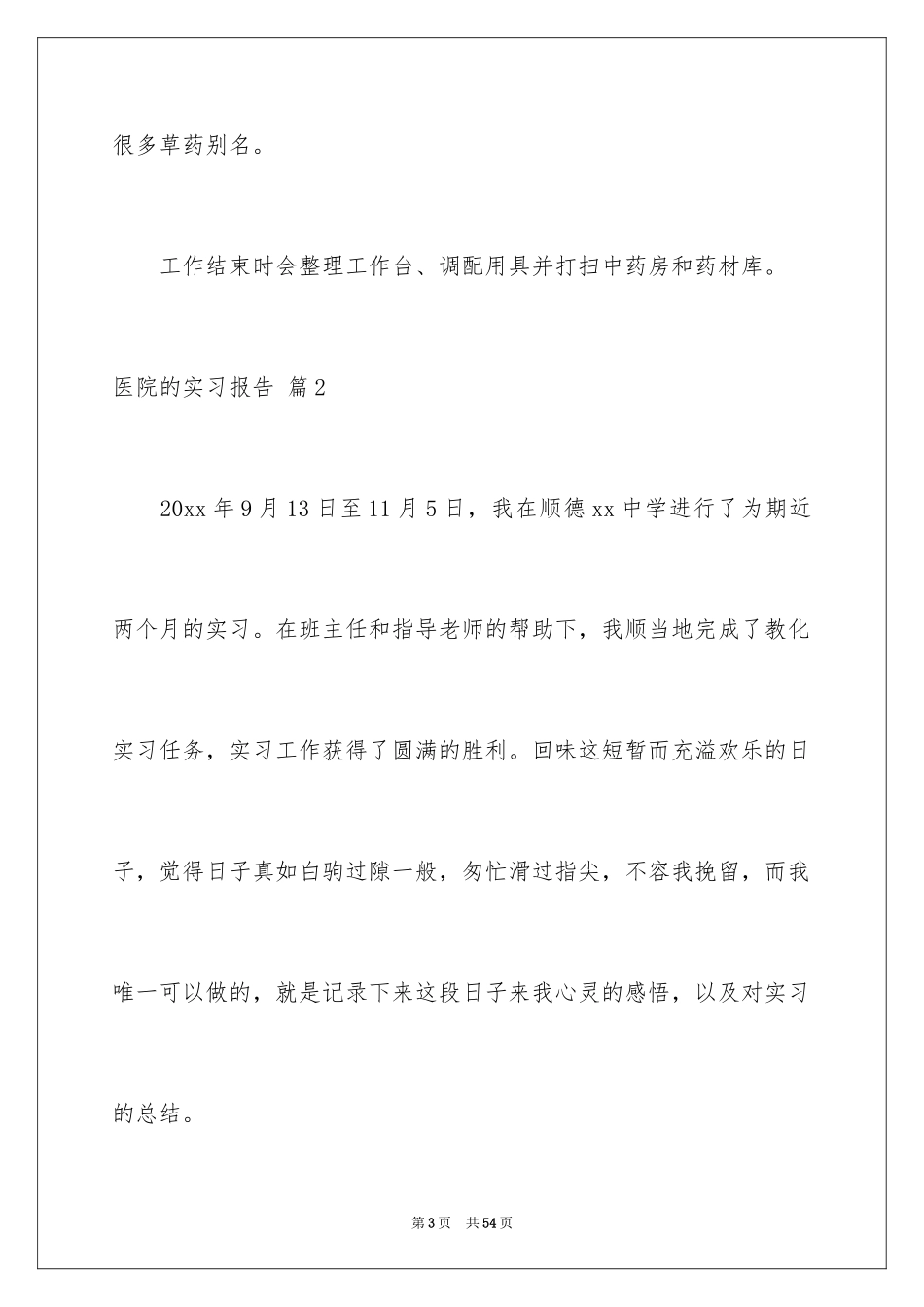 很多草药别名。

工作结束时会整理工作台、调配用具并打扫中药房和药材库。

医院的实习报告 篇2

20xx年9月13日至11月5日，我在顺德xx中学进行了为期近两个月的实习。在班主任和指导老师的帮助下，我顺当地完成了教化实习任务，实习工作获得了圆满的胜利。回味这短暂而充溢欢乐的日子，觉得日子真如白驹过隙一般，匆忙滑过指尖，不容我挽留，而我唯一可以做的，就是记录下来这段日子来我心灵的感悟，以及对实习的总结。

第3页 共54页